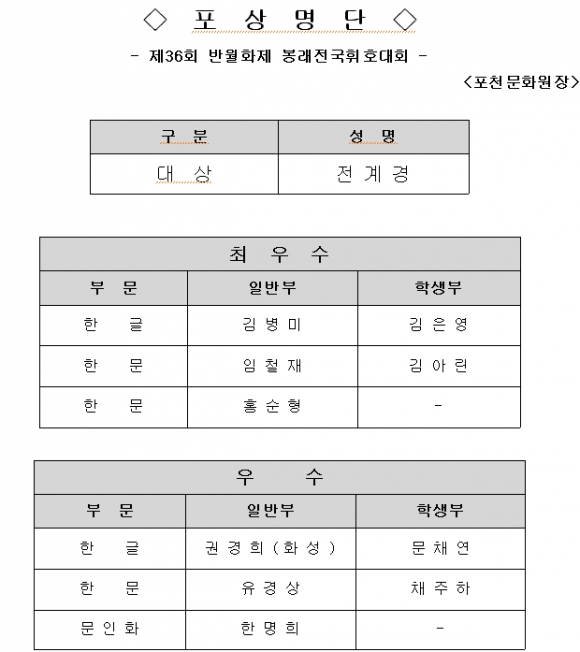 ◇ 포 상 명 단 ◇

- 제36회 반월화제 봉래전국휘호대회 -

<포천문화원장>

| 구 분 | 성 명 |
|---|---|
| 대 상 | 전 계 경 |

| 최 우 수 | | |
|---|---|---|
| 부 문 | 일반부 | 학생부 |
| 한 글 | 김 병 미 | 김 은 영 |
| 한 문 | 임 철 재 | 김 아 린 |
| 한 문 | 홍 순 형 | - |

| 우 수 | | |
|---|---|---|
| 부 문 | 일반부 | 학생부 |
| 한 글 | 권 경 희 ( 화 성 ) | 문 채 연 |
| 한 문 | 유 경 상 | 채 주 하 |
| 문 인 화 | 한 명 희 | - |